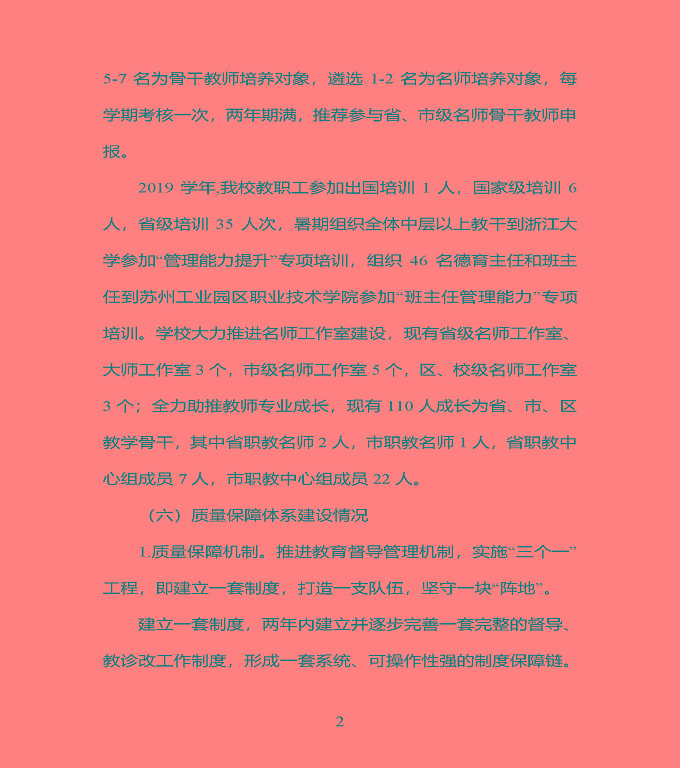 5-7 名为骨干教师培养对象，遴选 1-2 名为名师培养对象，每学期考核一次，两年期满，推荐参与省、市级名师骨干教师申报。

2019 学年,我校教职工参加出国培训 1 人，国家级培训 6 人，省级培训 35 人次，暑期组织全体中层以上教干到浙江大学参加“管理能力提升”专项培训，组织 46 名德育主任和班主任到苏州工业园区职业技术学院参加“班主任管理能力”专项培训。学校大力推进名师工作室建设，现有省级名师工作室、大师工作室 3 个，市级名师工作室 5 个，区、校级名师工作室 3 个；全力助推教师专业成长，现有 110 人成长为省、市、区教学骨干，其中省职教名师 2 人，市职教名师 1 人，省职教中心组成员 7 人，市职教中心组成员 22 人。

（六）质量保障体系建设情况

1.质量保障机制。推进教育督导管理机制，实施“三个一”工程，即建立一套制度，打造一支队伍，坚守一块“阵地”。

建立一套制度，两年内建立并逐步完善一套完整的督导、教诊改工作制度，形成一套系统、可操作性强的制度保障链。

2